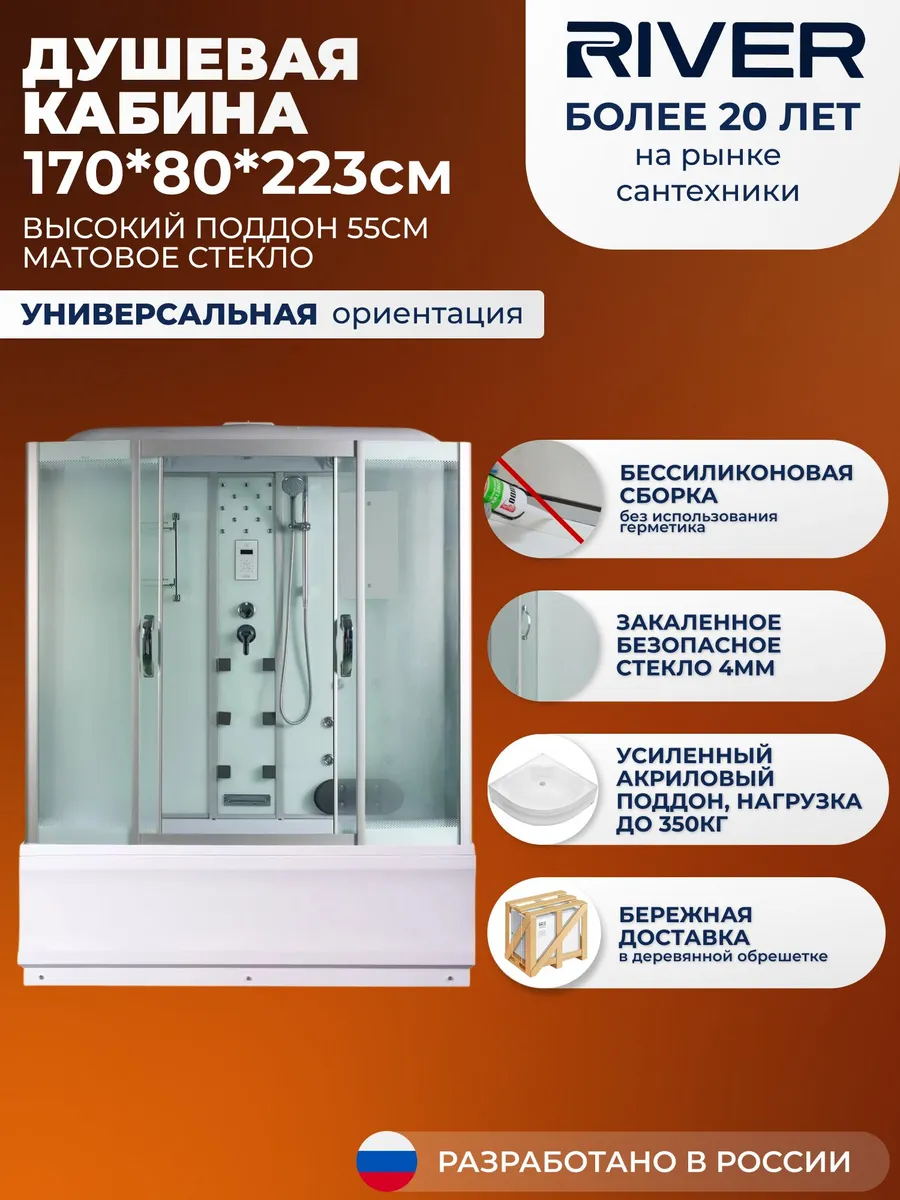 ДУШЕВАЯ КАБИНА
170*80*223см

ВЫСОКИЙ ПОДДОН 55СМ
МАТОВОЕ СТЕКЛО

УНИВЕРСАЛЬНАЯ ориентация

RIVER
БОЛЕЕ 20 ЛЕТ
на рынке
сантехники

БЕССИЛИКОНОВАЯ СБОРКА
без использования герметика

ЗАКАЛЕННОЕ БЕЗОПАСНОЕ СТЕКЛО 4ММ

УСИЛЕННЫЙ АКРИЛОВЫЙ ПОДДОН, НАГРУЗКА ДО 350КГ

БЕРЕЖНАЯ ДОСТАВКА
в деревянной обрешетке

РАЗРАБОТАНО В РОССИИ